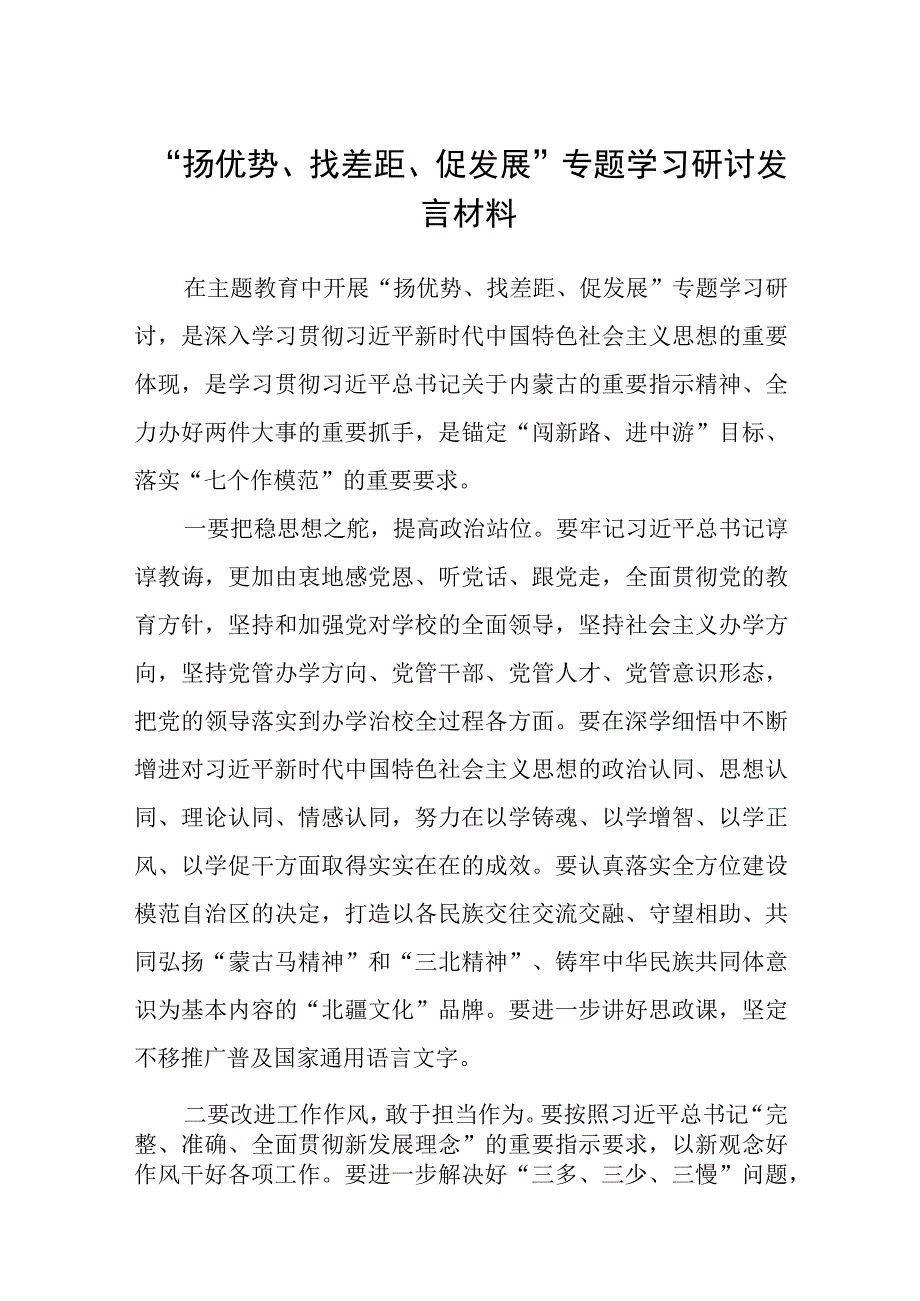 “扬优势、找差距、促发展”专题学习研讨发言材料

在主题教育中开展“扬优势、找差距、促发展”专题学习研讨，是深入学习贯彻习近平新时代中国特色社会主义思想的重要体现，是学习贯彻习近平总书记关于内蒙古的重要指示精神、全力办好两件大事的重要抓手，是锚定“闯新路、进中游”目标、落实“七个作模范”的重要要求。

一要把稳思想之舵，提高政治站位。要牢记习近平总书记谆谆教诲，更加由衷地感党恩、听党话、跟党走，全面贯彻党的教育方针，坚持和加强党对学校的全面领导，坚持社会主义办学方向，坚持党管办学方向、党管干部、党管人才、党管意识形态，把党的领导落实到办学治校全过程各方面。要在深学细悟中不断增进对习近平新时代中国特色社会主义思想的政治认同、思想认同、理论认同、情感认同，努力在以学铸魂、以学增智、以学正风、以学促干方面取得实实在在的成效。要认真落实全方位建设模范自治区的决定，打造以各民族交往交流交融、守望相助、共同弘扬“蒙古马精神”和“三北精神”、铸牢中华民族共同体意识为基本内容的“北疆文化”品牌。要进一步讲好思政课，坚定不移推广普及国家通用语言文字。

二要改进工作作风，敢于担当作为。要按照习近平总书记“完整、准确、全面贯彻新发展理念”的重要指示要求，以新观念好作风干好各项工作。要进一步解决好“三多、三少、三慢”问题，